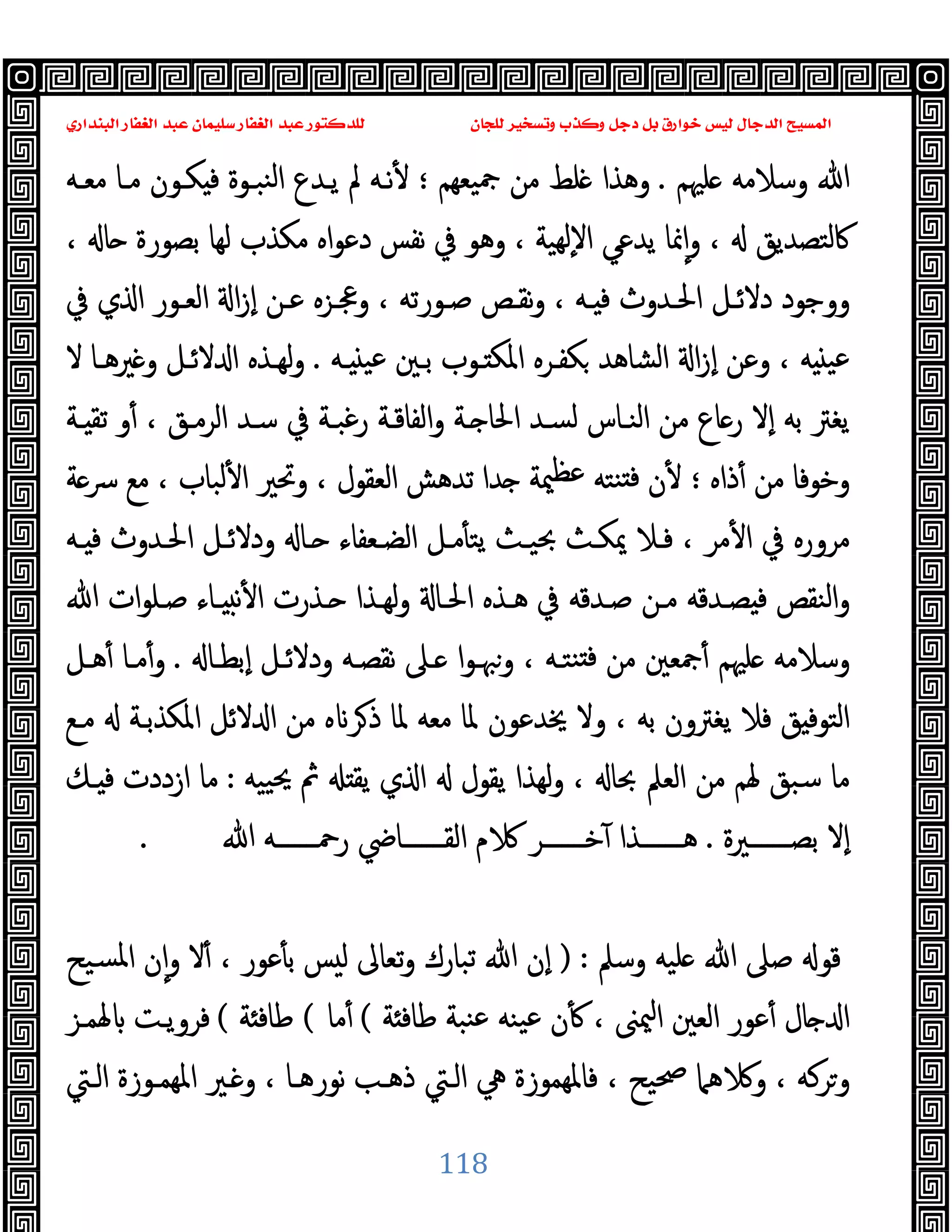 المسيح الدجال ليس خوارق بل دجل وكذب وتسخير للجان للدكتور عبد الغفار سليمان عبد الغفار البنداري

الله وسلامه عليهم . وهذا غلط من جميعهم ؛ لأنه لم يدع النبوة فيكون ما معه كالتصديق له ، وإنما يدعي الإلهية ، وهو في نفس دعواه مكذب لها بصورة حاله ، ووجود دلائل الحدوث فيه ، ونقص صورته ، وعجزه عن إزالة العور الذي في عينيه ، وعن إزالة الشاهد بكفره المكتوب بين عينيه . ولهذه الدلائل وغيرها لا يغتر به إلا رعاع من الناس لسد الحاجة والفاقة رغبة في سد الرمق ، أو تقية وخوفا من أذاه ؛ لأن فتنته عظيمة جدا تدهش العقول ، وتحير الألباب ، مع سرعة مروره في الأمر ، فلا يمكث بحيث يتأمل الضعفاء حاله ودلائل الحدوث فيه والنقص فيصدقه من صدقه في هذه الحالة ولهذا حذرت الأنبياء صلوات الله وسلامه عليهم أجمعين من فتنته ، ونبهوا على نقصه ودلائل إبطاله . وأما أهل التوفيق فلا يغترون به ، ولا يخدعون لما معه لما ذكرناه من الدلائل المكذبة له مع ما سبق لهم من العلم بحاله ، ولهذا يقول له الذي يقتله ثم يحييه : ما ازددت فيك إلا بصيرة . هذا آخر كلام القاضي رحمه الله .

قوله صلى الله عليه وسلم : ( إن الله تبارك وتعالى ليس بأعور ، ألا وإن المسيح الدجال أعور العين اليمنى ، كأن عينه عنبة طافئة ) أما ( طافئة ) فرويت بالهمز وتركه ، وكلاهما صحيح ، فالمهموزة هي التي ذهب نورها ، وغير المهموزة التي

118